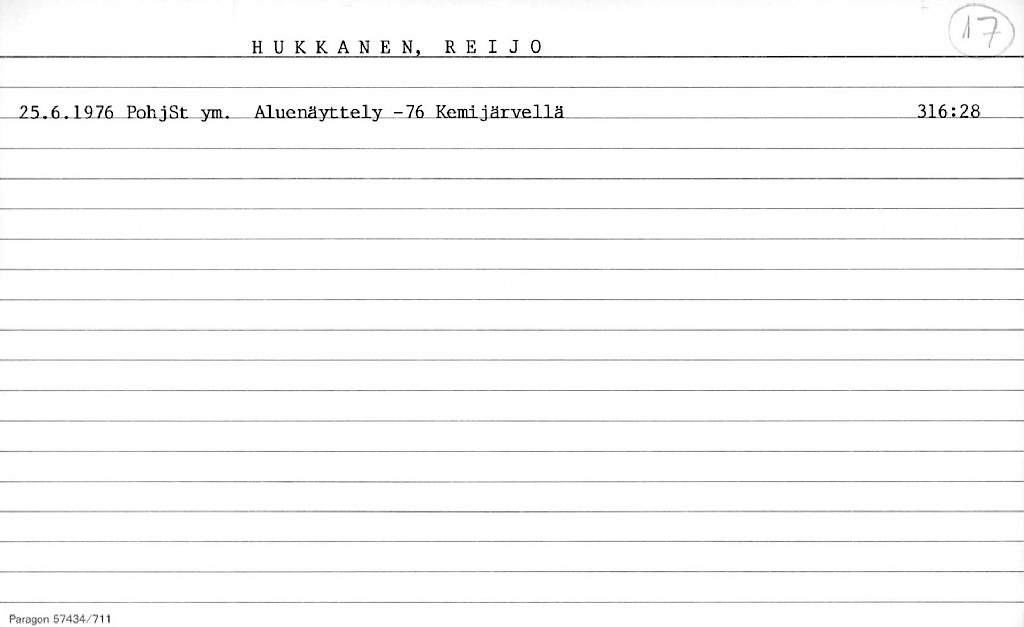 HUKKANEN, REIJO

17

25.6.1976 PohjSt ym. Aluenäyttely -76 Kemijärvellä 316:28

Paragon 57434/711